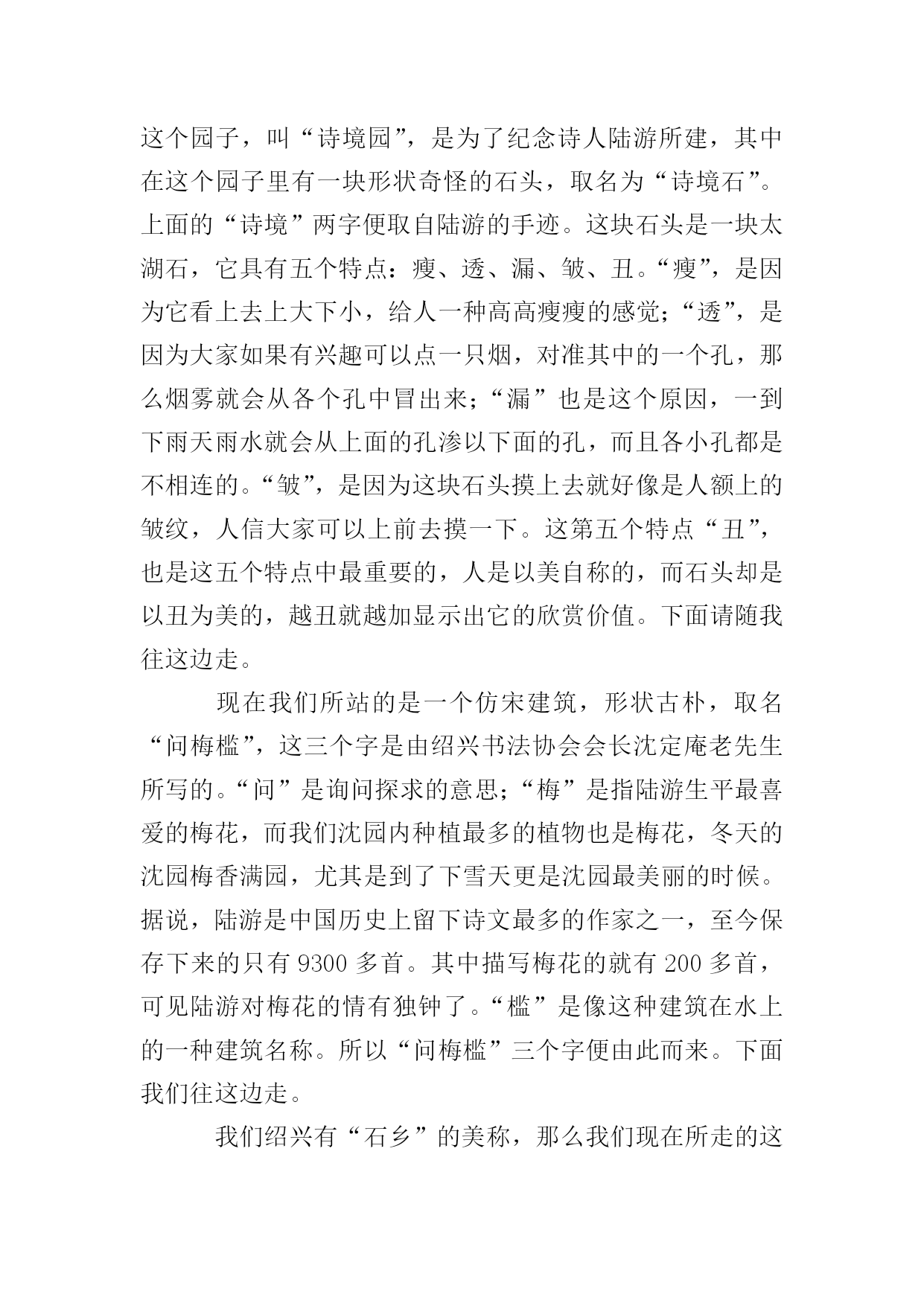 这个园子，叫“诗境园”，是为了纪念诗人陆游所建，其中在这个园子里有一块形状奇怪的石头，取名为“诗境石”。上面的“诗境”两字便取自陆游的手迹。这块石头是一块太湖石，它具有五个特点：瘦、透、漏、皱、丑。“瘦”，是因为它看上去上大下小，给人一种高高瘦瘦的感觉；“透”，是因为大家如果有兴趣可以点一只烟，对准其中的一个孔，那么烟雾就会从各个孔中冒出来；“漏”也是这个原因，一到下雨天雨水就会从上面的孔渗以下面的孔，而且各小孔都是不相连的。“皱”，是因为这块石头摸上去就好像是人额上的皱纹，人信大家可以上前去摸一下。这第五个特点“丑”，也是这五个特点中最重要的，人是以美自称的，而石头却是以丑为美的，越丑就越加显示出它的欣赏价值。下面请随我往这边走。

现在我们所站的是一个仿宋建筑，形状古朴，取名“问梅槛”，这三个字是由绍兴书法协会会长沈定庵老先生所写的。“问”是询问探求的意思；“梅”是指陆游生平最喜爱的梅花，而我们沈园内种植最多的植物也是梅花，冬天的沈园梅香满园，尤其是到了下雪天更是沈园最美丽的时候。据说，陆游是中国历史上留下诗文最多的作家之一，至今保存下来的只有 9300 多首。其中描写梅花的就有 200 多首，可见陆游对梅花的情有独钟了。“槛”是像这种建筑在水上的一种建筑名称。所以“问梅槛”三个字便由此而来。下面我们往这边走。

我们绍兴有“石乡”的美称，那么我们现在所走的这